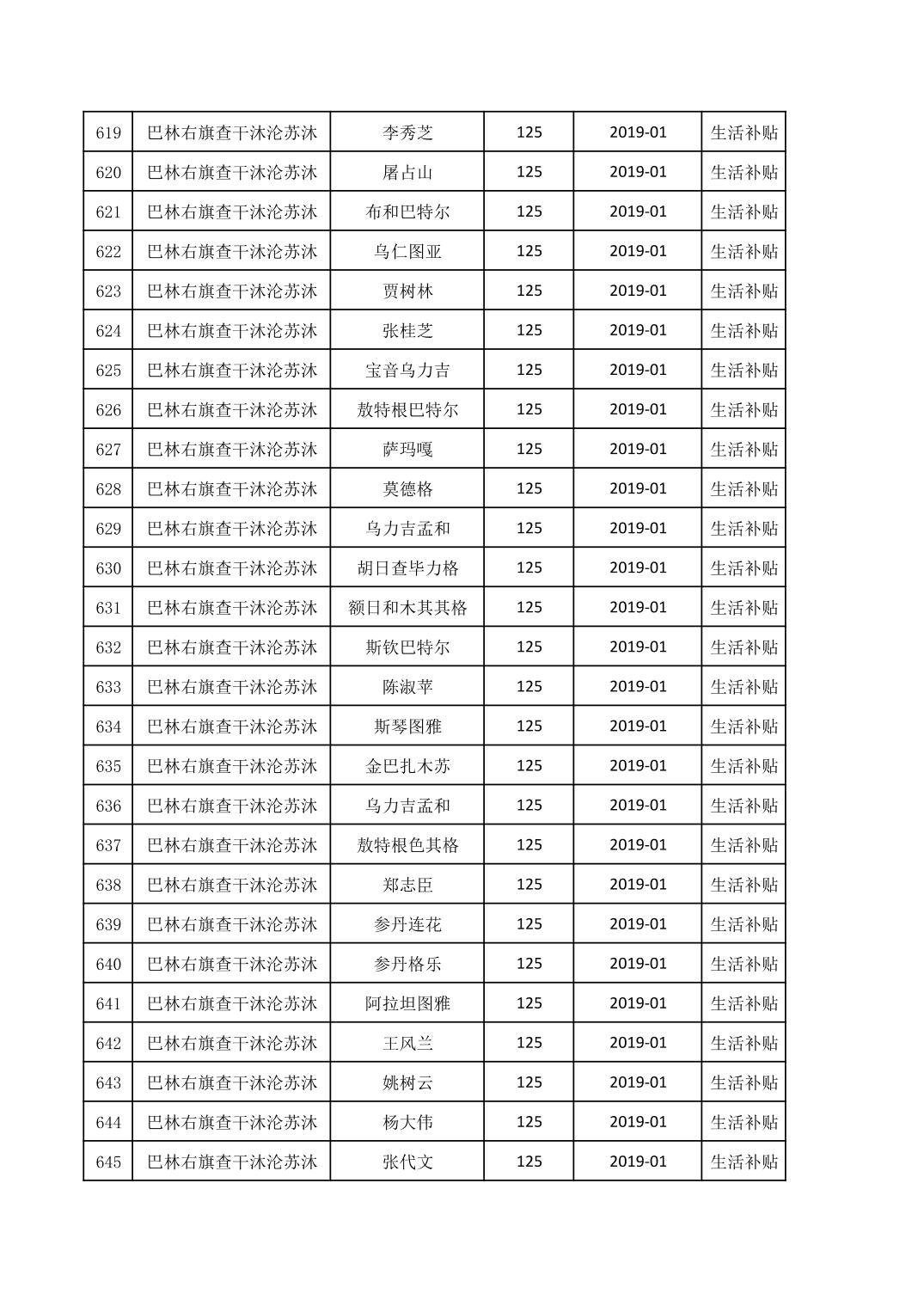 | 619 | 巴林右旗查干沐沦苏沐 | 李秀芝 | 125 | 2019-01 | 生活补贴 |
|---|---|---|---|---|---|
| 620 | 巴林右旗查干沐沦苏沐 | 屠占山 | 125 | 2019-01 | 生活补贴 |
| 621 | 巴林右旗查干沐沦苏沐 | 布和巴特尔 | 125 | 2019-01 | 生活补贴 |
| 622 | 巴林右旗查干沐沦苏沐 | 乌仁图亚 | 125 | 2019-01 | 生活补贴 |
| 623 | 巴林右旗查干沐沦苏沐 | 贾树林 | 125 | 2019-01 | 生活补贴 |
| 624 | 巴林右旗查干沐沦苏沐 | 张桂芝 | 125 | 2019-01 | 生活补贴 |
| 625 | 巴林右旗查干沐沦苏沐 | 宝音乌力吉 | 125 | 2019-01 | 生活补贴 |
| 626 | 巴林右旗查干沐沦苏沐 | 敖特根巴特尔 | 125 | 2019-01 | 生活补贴 |
| 627 | 巴林右旗查干沐沦苏沐 | 萨玛嘎 | 125 | 2019-01 | 生活补贴 |
| 628 | 巴林右旗查干沐沦苏沐 | 莫德格 | 125 | 2019-01 | 生活补贴 |
| 629 | 巴林右旗查干沐沦苏沐 | 乌力吉孟和 | 125 | 2019-01 | 生活补贴 |
| 630 | 巴林右旗查干沐沦苏沐 | 胡日查毕力格 | 125 | 2019-01 | 生活补贴 |
| 631 | 巴林右旗查干沐沦苏沐 | 额日和木其其格 | 125 | 2019-01 | 生活补贴 |
| 632 | 巴林右旗查干沐沦苏沐 | 斯钦巴特尔 | 125 | 2019-01 | 生活补贴 |
| 633 | 巴林右旗查干沐沦苏沐 | 陈淑苹 | 125 | 2019-01 | 生活补贴 |
| 634 | 巴林右旗查干沐沦苏沐 | 斯琴图雅 | 125 | 2019-01 | 生活补贴 |
| 635 | 巴林右旗查干沐沦苏沐 | 金巴扎木苏 | 125 | 2019-01 | 生活补贴 |
| 636 | 巴林右旗查干沐沦苏沐 | 乌力吉孟和 | 125 | 2019-01 | 生活补贴 |
| 637 | 巴林右旗查干沐沦苏沐 | 敖特根色其格 | 125 | 2019-01 | 生活补贴 |
| 638 | 巴林右旗查干沐沦苏沐 | 郑志臣 | 125 | 2019-01 | 生活补贴 |
| 639 | 巴林右旗查干沐沦苏沐 | 参丹连花 | 125 | 2019-01 | 生活补贴 |
| 640 | 巴林右旗查干沐沦苏沐 | 参丹格乐 | 125 | 2019-01 | 生活补贴 |
| 641 | 巴林右旗查干沐沦苏沐 | 阿拉坦图雅 | 125 | 2019-01 | 生活补贴 |
| 642 | 巴林右旗查干沐沦苏沐 | 王风兰 | 125 | 2019-01 | 生活补贴 |
| 643 | 巴林右旗查干沐沦苏沐 | 姚树云 | 125 | 2019-01 | 生活补贴 |
| 644 | 巴林右旗查干沐沦苏沐 | 杨大伟 | 125 | 2019-01 | 生活补贴 |
| 645 | 巴林右旗查干沐沦苏沐 | 张代文 | 125 | 2019-01 | 生活补贴 |